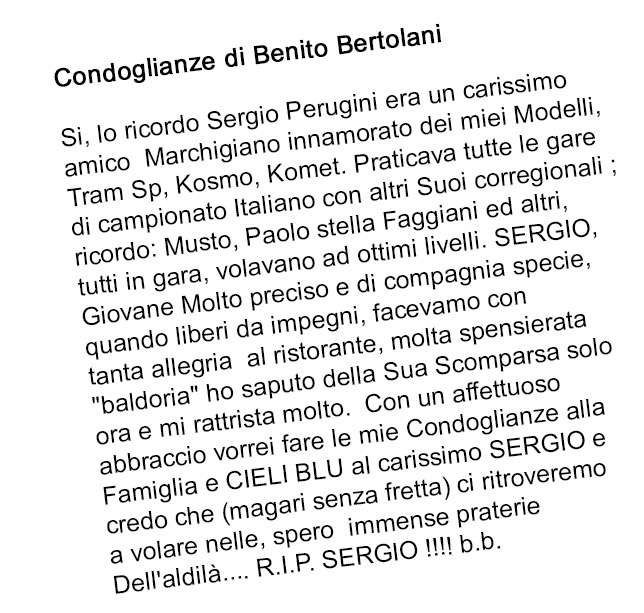 Condoglianze di Benito Bertolani

Si, lo ricordo Sergio Perugini era un carissimo amico Marchigiano innamorato dei miei Modelli, Tram Sp, Kosmo, Komet. Praticava tutte le gare di campionato Italiano con altri Suoi corregionali ; ricordo: Musto, Paolo stella Faggiani ed altri, tutti in gara, volavano ad ottimi livelli. SERGIO, Giovane Molto preciso e di compagnia specie, quando liberi da impegni, facevamo con tanta allegria al ristorante, molta spensierata "baldoria" ho saputo della Sua Scomparsa solo ora e mi rattrista molto. Con un affettuoso abbraccio vorrei fare le mie Condoglianze alla Famiglia e CIELI BLU al carissimo SERGIO e credo che (magari senza fretta) ci ritroveremo a volare nelle, spero immense praterie Dell'aldilà.... R.I.P. SERGIO !!!! b.b.